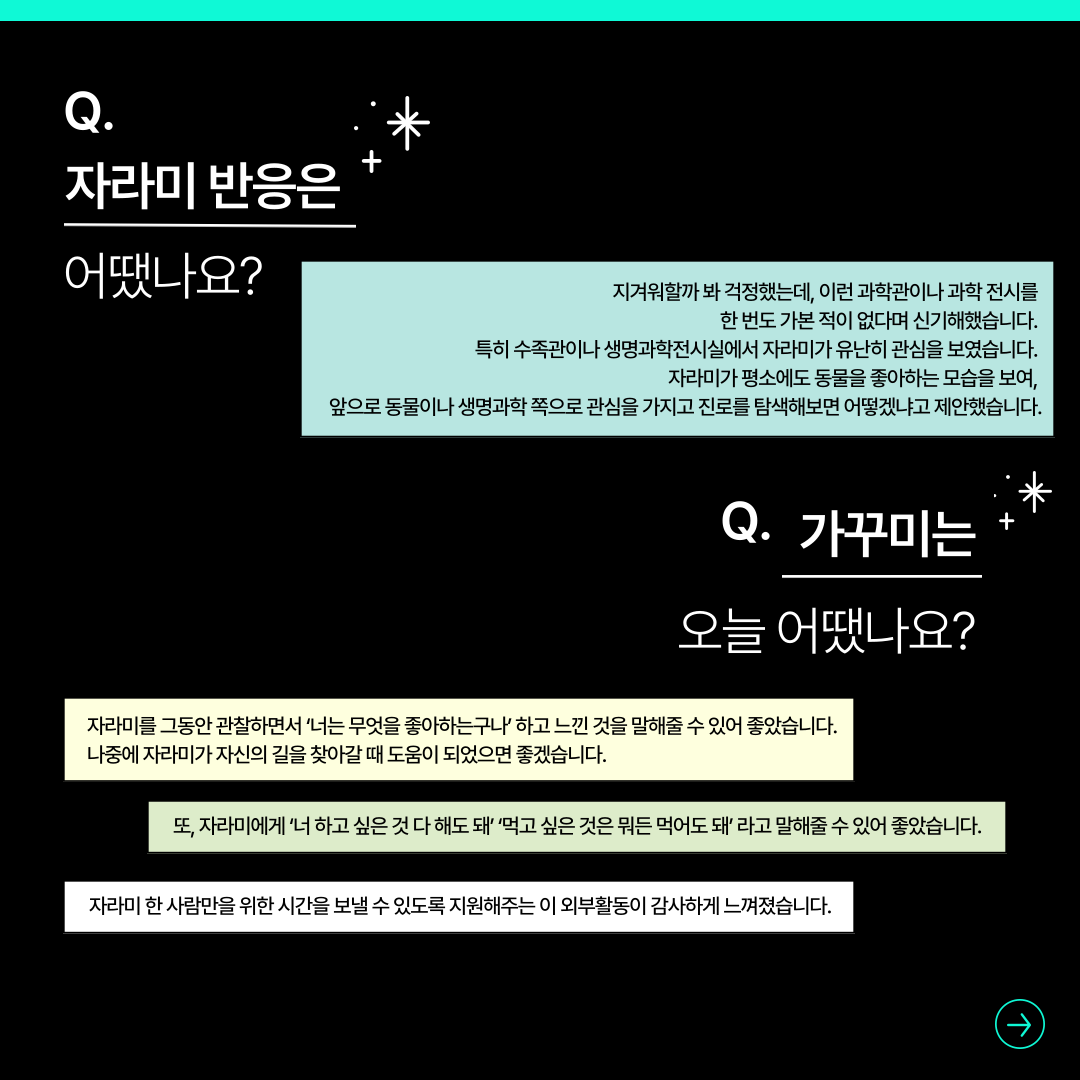 Q.
자라미 반응은
어땠나요?

지겨워할까 봐 걱정했는데, 이런 과학관이나 과학 전시를 한 번도 가본 적이 없다며 신기해했습니다.
특히 수족관이나 생명과학전시실에서 자라미가 유난히 관심을 보였습니다.
자라미가 평소에도 동물을 좋아하는 모습을 보여, 앞으로 동물이나 생명과학 쪽으로 관심을 가지고 진로를 탐색해보면 어떻겠냐고 제안했습니다.

Q. 가꾸미는
오늘 어땠나요?

자라미를 그동안 관찰하면서 '너는 무엇을 좋아하는구나' 하고 느낀 것을 말해줄 수 있어 좋았습니다.
나중에 자라미가 자신의 길을 찾아갈 때 도움이 되었으면 좋겠습니다.

또, 자라미에게 '너 하고 싶은 것 다 해도 돼' '먹고 싶은 것은 뭐든 먹어도 돼' 라고 말해줄 수 있어 좋았습니다.

자라미 한 사람만을 위한 시간을 보낼 수 있도록 지원해주는 이 외부활동이 감사하게 느껴졌습니다.